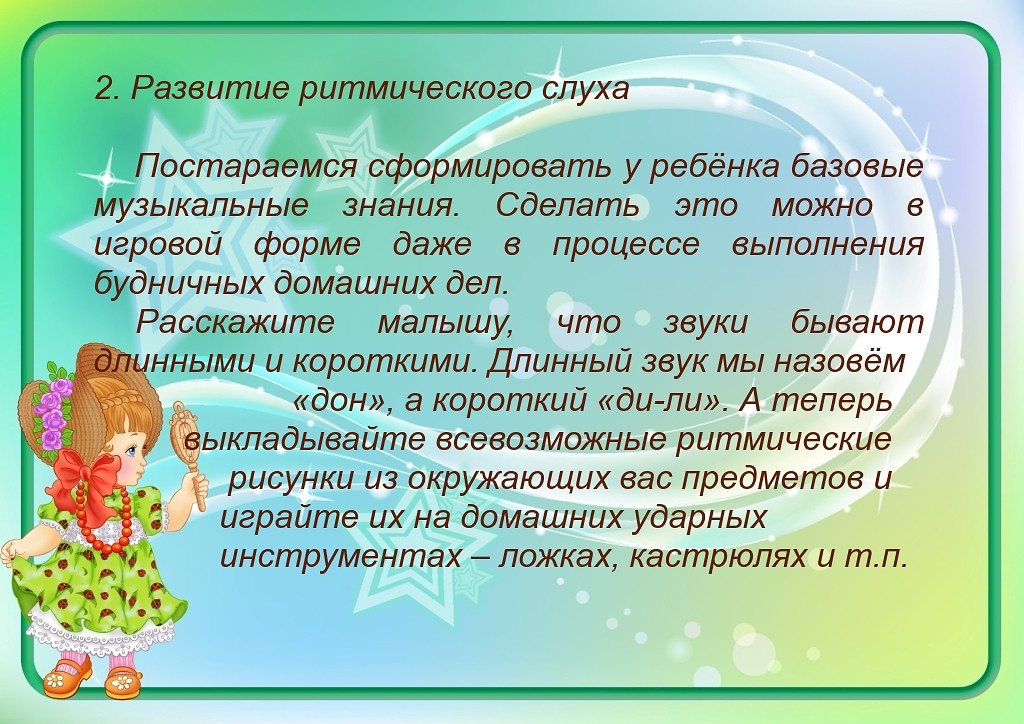 2. Развитие ритмического слуха

Постараемся сформировать у ребёнка базовые музыкальные знания. Сделать это можно в игровой форме даже в процессе выполнения будничных домашних дел.

Расскажите малышу, что звуки бывают длинными и короткими. Длинный звук мы назовём «дон», а короткий «ди-ли». А теперь выкладывайте всевозможные ритмические рисунки из окружающих вас предметов и играйте их на домашних ударных инструментах – ложках, кастрюлях и т.п.